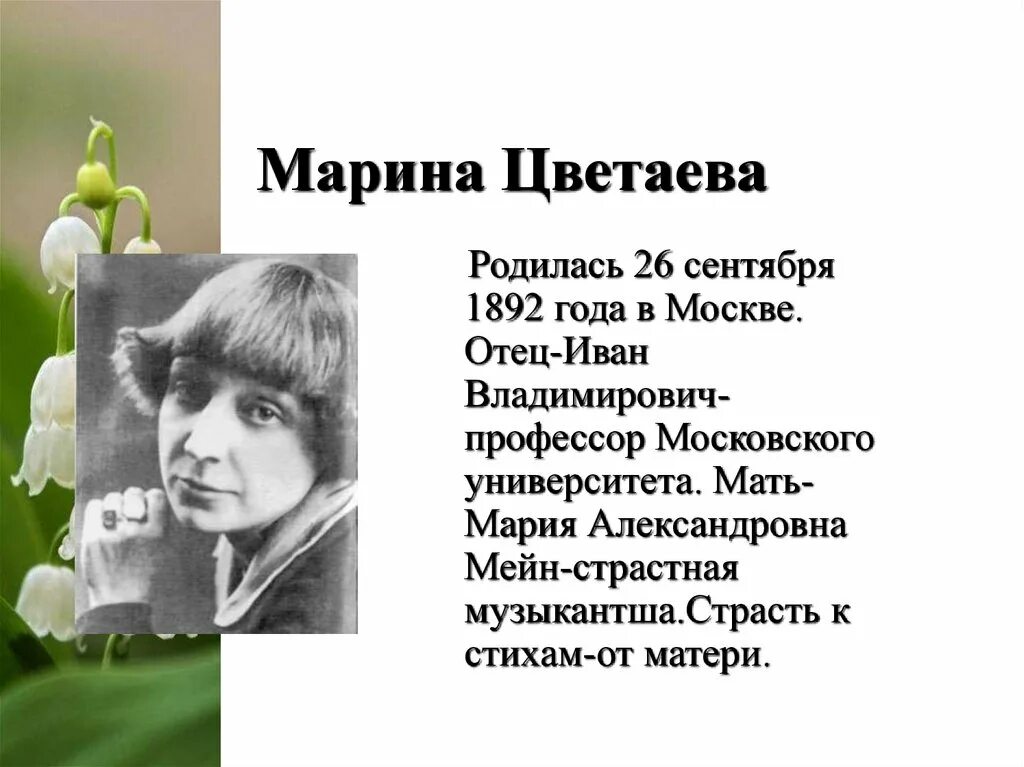 Марина Цветаева

Родилась 26 сентября 1892 года в Москве. Отец-Иван Владимирович-профессор Московского университета. Мать-Мария Александровна Мейн-страстная музыкантша.Страсть к стихам-от матери.